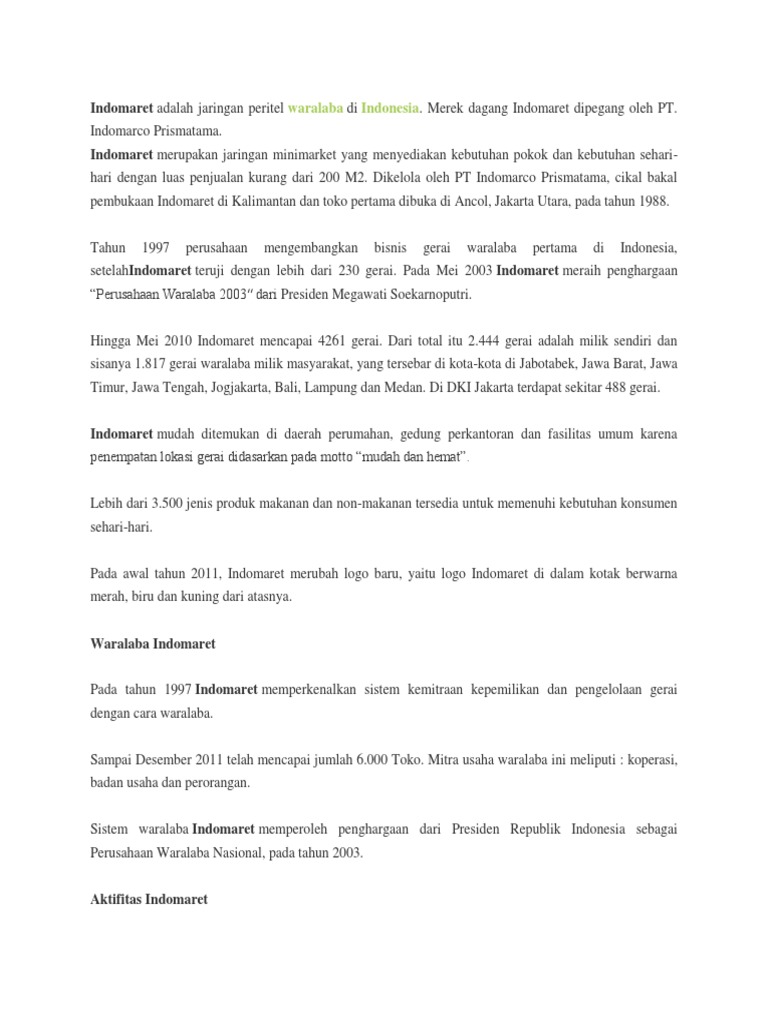 Indomaret adalah jaringan peritel waralaba di Indonesia. Merek dagang Indomaret dipegang oleh PT. Indomarco Prismatama.
Indomaret merupakan jaringan minimarket yang menyediakan kebutuhan pokok dan kebutuhan sehari-hari dengan luas penjualan kurang dari 200 M2. Dikelola oleh PT Indomarco Prismatama, cikal bakal pembukaan Indomaret di Kalimantan dan toko pertama dibuka di Ancol, Jakarta Utara, pada tahun 1988.

Tahun 1997 perusahaan mengembangkan bisnis gerai waralaba pertama di Indonesia, setelahIndomaret teruji dengan lebih dari 230 gerai. Pada Mei 2003 Indomaret meraih penghargaan "Perusahaan Waralaba 2003" dari Presiden Megawati Soekarnoputri.

Hingga Mei 2010 Indomaret mencapai 4261 gerai. Dari total itu 2.444 gerai adalah milik sendiri dan sisanya 1.817 gerai waralaba milik masyarakat, yang tersebar di kota-kota di Jabotabek, Jawa Barat, Jawa Timur, Jawa Tengah, Jogjakarta, Bali, Lampung dan Medan. Di DKI Jakarta terdapat sekitar 488 gerai.

Indomaret mudah ditemukan di daerah perumahan, gedung perkantoran dan fasilitas umum karena penempatan lokasi gerai didasarkan pada motto "mudah dan hemat".

Lebih dari 3.500 jenis produk makanan dan non-makanan tersedia untuk memenuhi kebutuhan konsumen sehari-hari.

Pada awal tahun 2011, Indomaret merubah logo baru, yaitu logo Indomaret di dalam kotak berwarna merah, biru dan kuning dari atasnya.

Waralaba Indomaret

Pada tahun 1997 Indomaret memperkenalkan sistem kemitraan kepemilikan dan pengelolaan gerai dengan cara waralaba.

Sampai Desember 2011 telah mencapai jumlah 6.000 Toko. Mitra usaha waralaba ini meliputi : koperasi, badan usaha dan perorangan.

Sistem waralaba Indomaret memperoleh penghargaan dari Presiden Republik Indonesia sebagai Perusahaan Waralaba Nasional, pada tahun 2003.

Aktifitas Indomaret